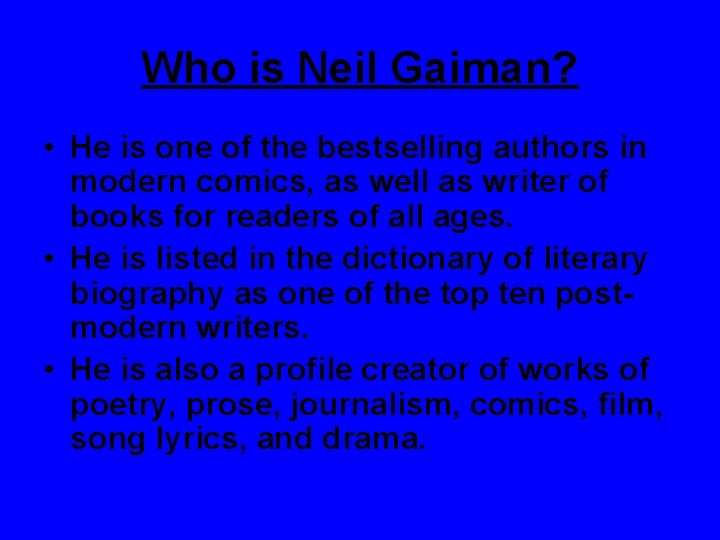 Who is Neil Gaiman?

• He is one of the bestselling authors in modern comics, as well as writer of books for readers of all ages.
• He is listed in the dictionary of literary biography as one of the top ten post-modern writers.
• He is also a profile creator of works of poetry, prose, journalism, comics, film, song lyrics, and drama.